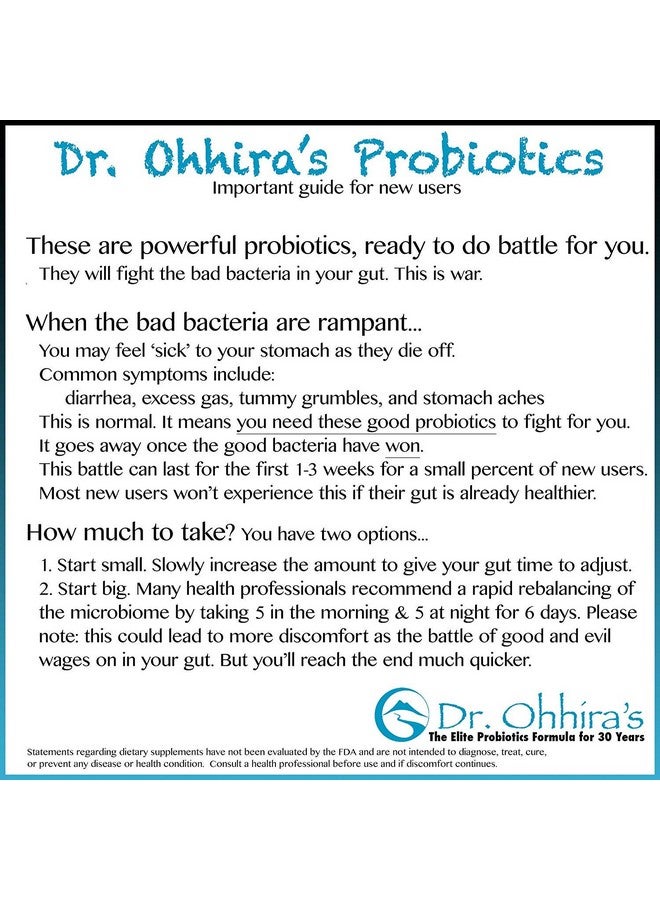 Dr. Ohhira's Probiotics
Important guide for new users

These are powerful probiotics, ready to do battle for you.
They will fight the bad bacteria in your gut. This is war.

When the bad bacteria are rampant...
You may feel 'sick' to your stomach as they die off.
Common symptoms include:
diarrhea, excess gas, tummy grumbles, and stomach aches
This is normal. It means you need these good probiotics to fight for you.
It goes away once the good bacteria have won.
This battle can last for the first 1-3 weeks for a small percent of new users.
Most new users won't experience this if their gut is already healthier.

How much to take? You have two options...
1. Start small. Slowly increase the amount to give your gut time to adjust.
2. Start big. Many health professionals recommend a rapid rebalancing of the microbiome by taking 5 in the morning & 5 at night for 6 days. Please note: this could lead to more discomfort as the battle of good and evil wages on in your gut. But you'll reach the end much quicker.

Dr. Ohhira's
The Elite Probiotics Formula for 30 Years

Statements regarding dietary supplements have not been evaluated by the FDA and are not intended to diagnose, treat, cure, or prevent any disease or health condition. Consult a health professional before use and if discomfort continues.